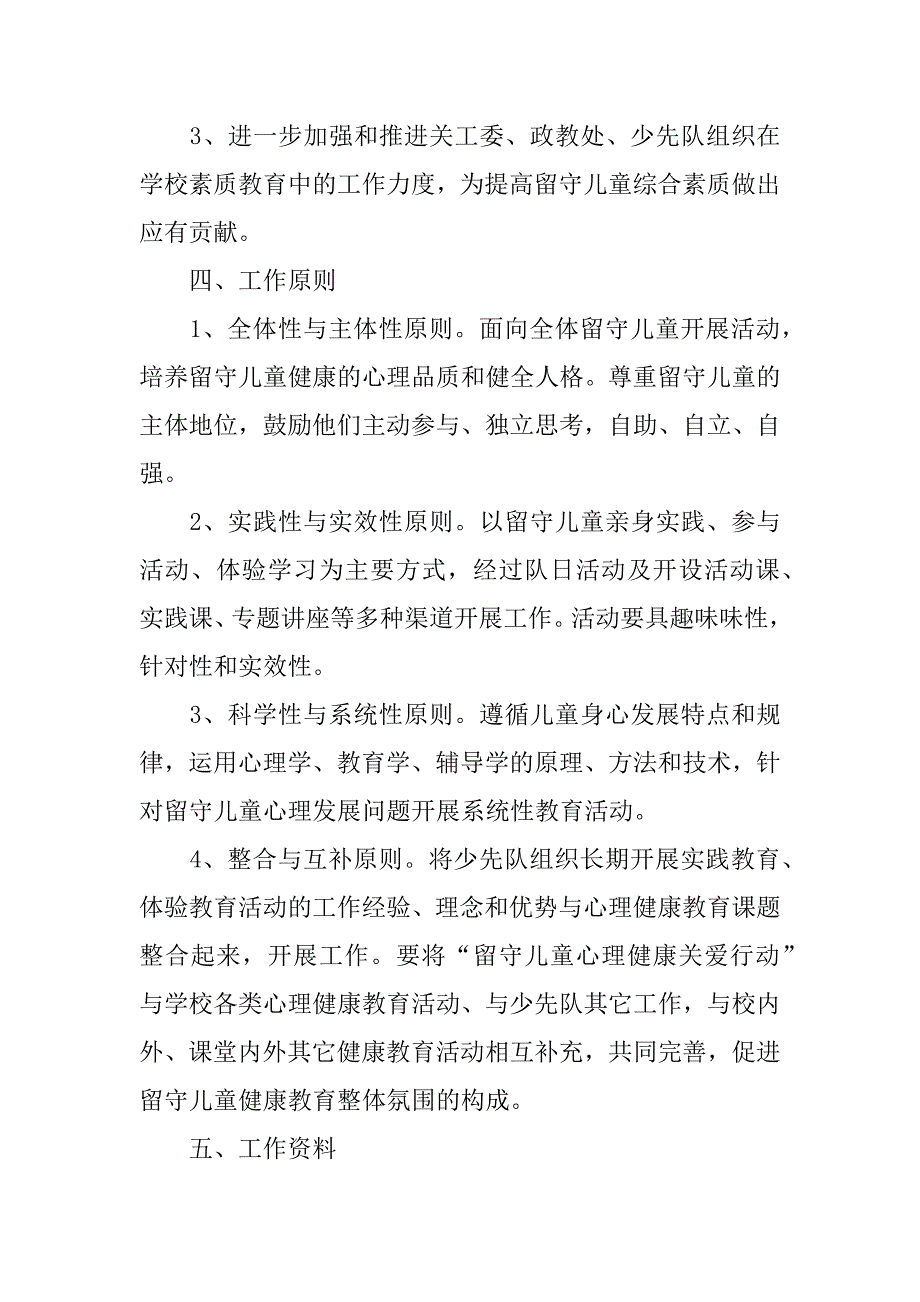 3、进一步加强和推进关工委、政教处、少先队组织在学校素质教育中的工作力度，为提高留守儿童综合素质做出应有贡献。

四、工作原则

1、全体性与主体性原则。面向全体留守儿童开展活动，培养留守儿童健康的心理品质和健全人格。尊重留守儿童的主体地位，鼓励他们主动参与、独立思考，自助、自立、自强。

2、实践性与实效性原则。以留守儿童亲身实践、参与活动、体验学习为主要方式，经过队日活动及开设活动课、实践课、专题讲座等多种渠道开展工作。活动要具趣味味性，针对性和实效性。

3、科学性与系统性原则。遵循儿童身心发展特点和规律，运用心理学、教育学、辅导学的原理、方法和技术，针对留守儿童心理发展问题开展系统性教育活动。

4、整合与互补原则。将少先队组织长期开展实践教育、体验教育活动的工作经验、理念和优势与心理健康教育课题整合起来，开展工作。要将“留守儿童心理健康关爱行动”与学校各类心理健康教育活动、与少先队其它工作，与校内外、课堂内外其它健康教育活动相互补充，共同完善，促进留守儿童健康教育整体氛围的构成。

五、工作资料